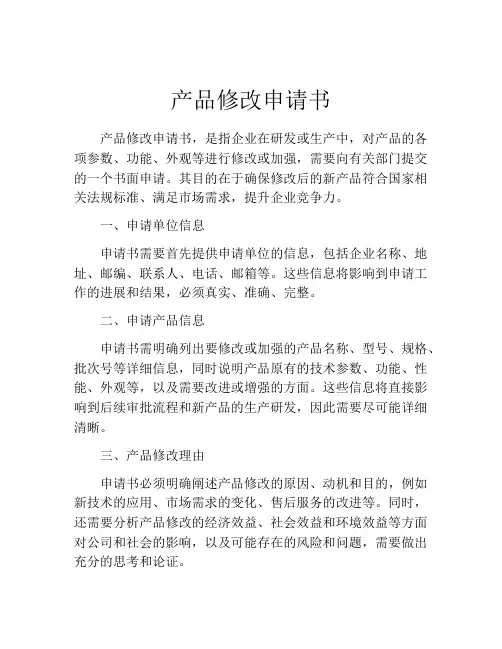 产品修改申请书

产品修改申请书，是指企业在研发或生产中，对产品的各项参数、功能、外观等进行修改或加强，需要向有关部门提交的一个书面申请。其目的在于确保修改后的新产品符合国家相关法规标准、满足市场需求，提升企业竞争力。

一、申请单位信息

申请书需要首先提供申请单位的信息，包括企业名称、地址、邮编、联系人、电话、邮箱等。这些信息将影响到申请工作的进展和结果，必须真实、准确、完整。

二、申请产品信息

申请书需明确列出要修改或加强的产品名称、型号、规格、批次号等详细信息，同时说明产品原有的技术参数、功能、性能、外观等，以及需要改进或增强的方面。这些信息将直接影响到后续审批流程和新产品的生产研发，因此需要尽可能详细清晰。

三、产品修改理由

申请书必须明确阐述产品修改的原因、动机和目的，例如新技术的应用、市场需求的变化、售后服务的改进等。同时，还需要分析产品修改的经济效益、社会效益和环境效益等方面对公司和社会的影响，以及可能存在的风险和问题，需要做出充分的思考和论证。